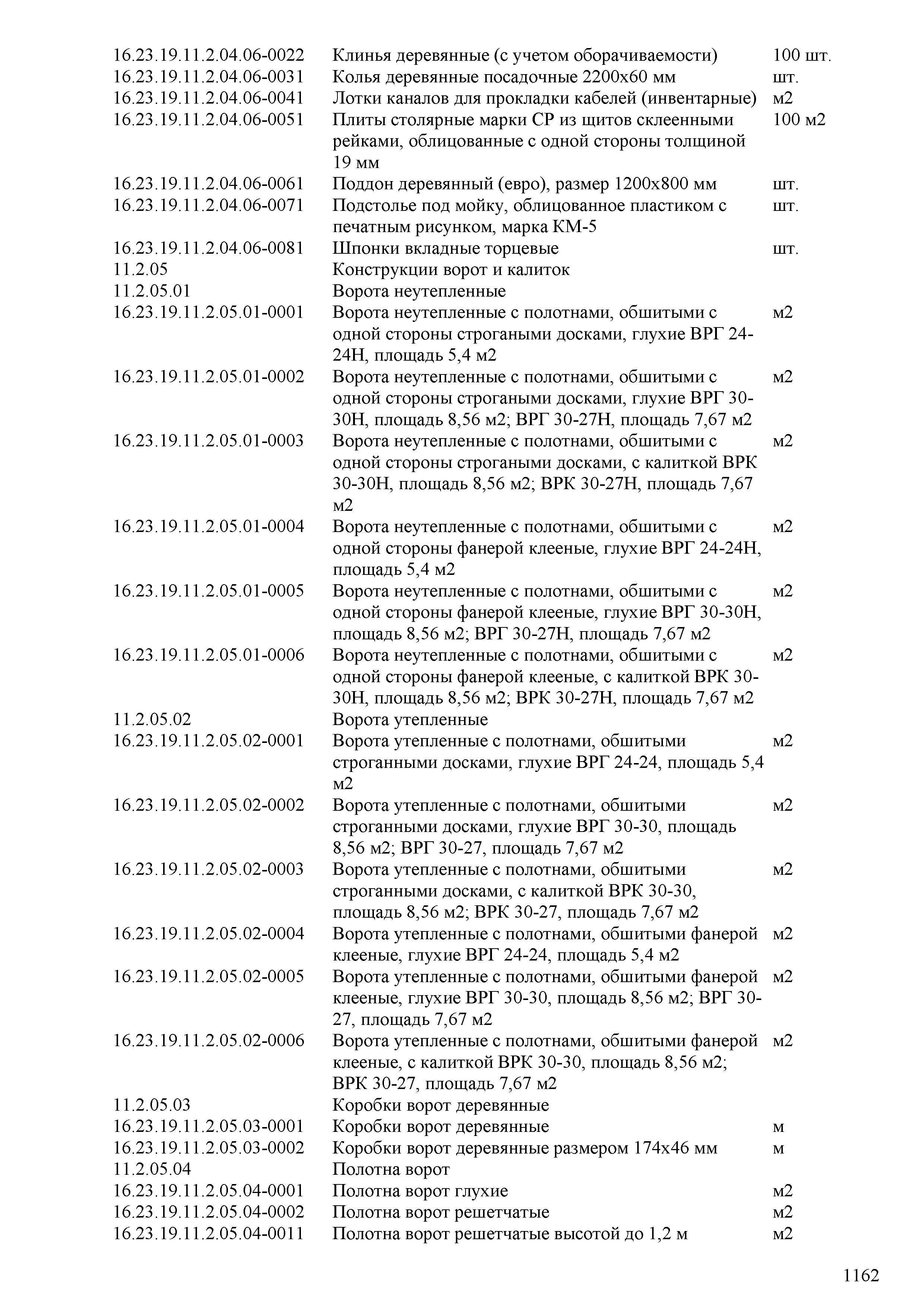 | | | |
|---|---|---|
| 16.23.19.11.2.04.06-0022 | Клинья деревянные (с учетом оборачиваемости) | 100 шт. |
| 16.23.19.11.2.04.06-0031 | Колья деревянные посадочные 2200х60 мм | шт. |
| 16.23.19.11.2.04.06-0041 | Лотки каналов для прокладки кабелей (инвентарные) | м2 |
| 16.23.19.11.2.04.06-0051 | Плиты столярные марки СР из щитов склеенными рейками, облицованные с одной стороны толщиной 19 мм | 100 м2 |
| 16.23.19.11.2.04.06-0061 | Поддон деревянный (евро), размер 1200х800 мм | шт. |
| 16.23.19.11.2.04.06-0071 | Подстолье под мойку, облицованное пластиком с печатным рисунком, марка КМ-5 | шт. |
| 16.23.19.11.2.04.06-0081 | Шпонки вкладные торцевые | шт. |
| 11.2.05 | Конструкции ворот и калиток | |
| 11.2.05.01 | Ворота неутепленные | |
| 16.23.19.11.2.05.01-0001 | Ворота неутепленные с полотнами, обшитыми с одной стороны строгаными досками, глухие ВРГ 24-24Н, площадь 5,4 м2 | м2 |
| 16.23.19.11.2.05.01-0002 | Ворота неутепленные с полотнами, обшитыми с одной стороны строгаными досками, глухие ВРГ 30-30Н, площадь 8,56 м2; ВРГ 30-27Н, площадь 7,67 м2 | м2 |
| 16.23.19.11.2.05.01-0003 | Ворота неутепленные с полотнами, обшитыми с одной стороны строгаными досками, с калиткой ВРК 30-30Н, площадь 8,56 м2; ВРК 30-27Н, площадь 7,67 м2 | м2 |
| 16.23.19.11.2.05.01-0004 | Ворота неутепленные с полотнами, обшитыми с одной стороны фанерой клееные, глухие ВРГ 24-24Н, площадь 5,4 м2 | м2 |
| 16.23.19.11.2.05.01-0005 | Ворота неутепленные с полотнами, обшитыми с одной стороны фанерой клееные, глухие ВРГ 30-30Н, площадь 8,56 м2; ВРГ 30-27Н, площадь 7,67 м2 | м2 |
| 16.23.19.11.2.05.01-0006 | Ворота неутепленные с полотнами, обшитыми с одной стороны фанерой клееные, с калиткой ВРК 30-30Н, площадь 8,56 м2; ВРК 30-27Н, площадь 7,67 м2 | м2 |
| 11.2.05.02 | Ворота утепленные | |
| 16.23.19.11.2.05.02-0001 | Ворота утепленные с полотнами, обшитыми строганными досками, глухие ВРГ 24-24, площадь 5,4 м2 | м2 |
| 16.23.19.11.2.05.02-0002 | Ворота утепленные с полотнами, обшитыми строганными досками, глухие ВРГ 30-30, площадь 8,56 м2; ВРГ 30-27, площадь 7,67 м2 | м2 |
| 16.23.19.11.2.05.02-0003 | Ворота утепленные с полотнами, обшитыми строганными досками, с калиткой ВРК 30-30, площадь 8,56 м2; ВРК 30-27, площадь 7,67 м2 | м2 |
| 16.23.19.11.2.05.02-0004 | Ворота утепленные с полотнами, обшитыми фанерой клееные, глухие ВРГ 24-24, площадь 5,4 м2 | м2 |
| 16.23.19.11.2.05.02-0005 | Ворота утепленные с полотнами, обшитыми фанерой клееные, глухие ВРГ 30-30, площадь 8,56 м2; ВРГ 30-27, площадь 7,67 м2 | м2 |
| 16.23.19.11.2.05.02-0006 | Ворота утепленные с полотнами, обшитыми фанерой клееные, с калиткой ВРК 30-30, площадь 8,56 м2; ВРК 30-27, площадь 7,67 м2 | м2 |
| 11.2.05.03 | Коробки ворот деревянные | |
| 16.23.19.11.2.05.03-0001 | Коробки ворот деревянные | м |
| 16.23.19.11.2.05.03-0002 | Коробки ворот деревянные размером 174х46 мм | м |
| 11.2.05.04 | Полотна ворот | |
| 16.23.19.11.2.05.04-0001 | Полотна ворот глухие | м2 |
| 16.23.19.11.2.05.04-0002 | Полотна ворот решетчатые | м2 |
| 16.23.19.11.2.05.04-0011 | Полотна ворот решетчатые высотой до 1,2 м | м2 |

1162